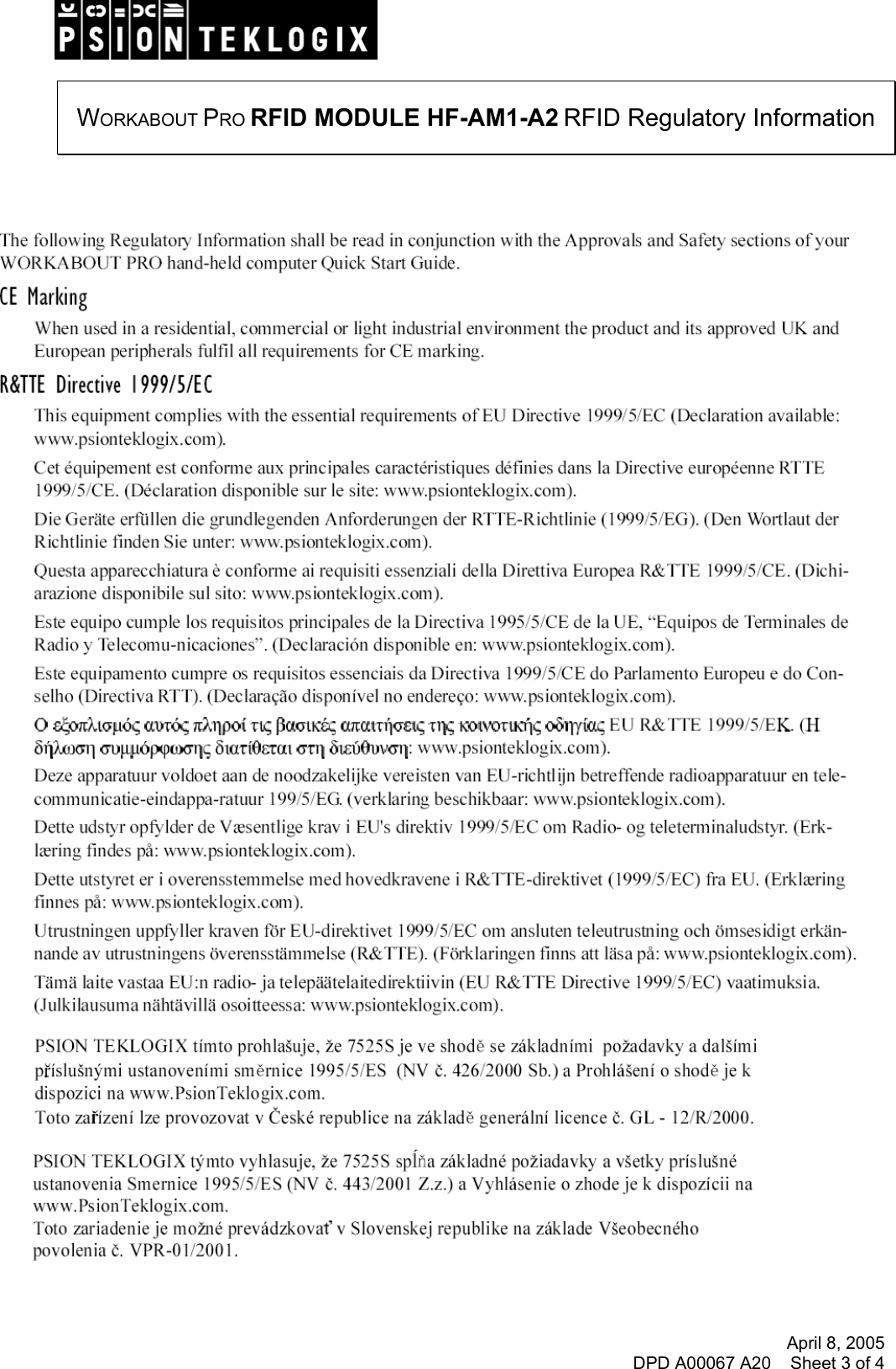 PSION TEKLOGIX

WORKABOUT PRO RFID MODULE HF-AM1-A2 RFID Regulatory Information

The following Regulatory Information shall be read in conjunction with the Approvals and Safety sections of your WORKABOUT PRO hand-held computer Quick Start Guide.

CE Marking

When used in a residential, commercial or light industrial environment the product and its approved UK and European peripherals fulfil all requirements for CE marking.

R&TTE Directive 1999/5/EC

This equipment complies with the essential requirements of EU Directive 1999/5/EC (Declaration available: www.psionteklogix.com).

Cet équipement est conforme aux principales caractéristiques définies dans la Directive européenne RTTE 1999/5/CE. (Déclaration disponible sur le site: www.psionteklogix.com).

Die Geräte erfüllen die grundlegenden Anforderungen der RTTE-Richtlinie (1999/5/EG). (Den Wortlaut der Richtlinie finden Sie unter: www.psionteklogix.com).

Questa apparecchiatura è conforme ai requisiti essenziali della Direttiva Europea R&TTE 1999/5/CE. (Dichiarazione disponibile sul sito: www.psionteklogix.com).

Este equipo cumple los requisitos principales de la Directiva 1995/5/CE de la UE, “Equipos de Terminales de Radio y Telecomu-nicaciones”. (Declaración disponible en: www.psionteklogix.com).

Este equipamento cumpre os requisitos essenciais da Directiva 1999/5/CE do Parlamento Europeu e do Conselho (Directiva RTT). (Declaração disponível no endereço: www.psionteklogix.com).

Ο εξοπλισμός αυτός πληροί τις βασικές απαιτήσεις της κοινοτικής οδηγίας EU R&TTE 1999/5/EK. (Η δήλωση συμμόρφωσης διατίθεται στη διεύθυνση: www.psionteklogix.com).

Deze apparatuur voldoet aan de noodzakelijke vereisten van EU-richtlijn betreffende radioapparatuur en telecommunicatie-eindappa-ratuur 199/5/EG. (verklaring beschikbaar: www.psionteklogix.com).

Dette udstyr opfylder de Væsentlige krav i EU's direktiv 1999/5/EC om Radio- og teleterminaludstyr. (Erklæring findes på: www.psionteklogix.com).

Dette utstyret er i overensstemmelse med hovedkravene i R&TTE-direktivet (1999/5/EC) fra EU. (Erklæring finnes på: www.psionteklogix.com).

Utrustningen uppfyller kraven för EU-direktivet 1999/5/EC om ansluten teleutrustning och ömsesidigt erkännande av utrustningens överensstämmelse (R&TTE). (Förklaringen finns att läsa på: www.psionteklogix.com).

Tämä laite vastaa EU:n radio- ja telepäätelaitedirektiivin (EU R&TTE Directive 1999/5/EC) vaatimuksia. (Julkilausuma nähtävillä osoitteessa: www.psionteklogix.com).

PSION TEKLOGIX tímto prohlašuje, že 7525S je ve shodě se základními požadavky a dalšími příslušnými ustanoveními směrnice 1995/5/ES (NV č. 426/2000 Sb.) a Prohlášení o shodě je k dispozici na www.PsionTeklogix.com.
Toto zařízení lze provozovat v České republice na základě generální licence č. GL - 12/R/2000.

PSION TEKLOGIX týmto vyhlasuje, že 7525S spĺňa základné požiadavky a všetky príslušné ustanovenia Smernice 1995/5/ES (NV č. 443/2001 Z.z.) a Vyhlásenie o zhode je k dispozícii na www.PsionTeklogix.com.
Toto zariadenie je možné prevádzkovať v Slovenskej republike na základe Všeobecného povolenia č. VPR-01/2001.

April 8, 2005
DPD A00067 A20 Sheet 3 of 4